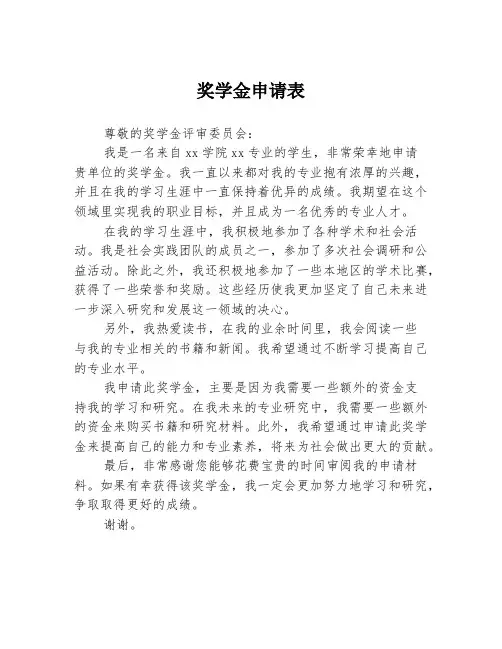 奖学金申请表

尊敬的奖学金评审委员会：

我是一名来自 xx 学院 xx 专业的学生，非常荣幸地申请贵单位的奖学金。我一直以来都对我的专业抱有浓厚的兴趣，并且在我的学习生涯中一直保持着优异的成绩。我期望在这个领域里实现我的职业目标，并且成为一名优秀的专业人才。

在我的学习生涯中，我积极地参加了各种学术和社会活动。我是社会实践团队的成员之一，参加了多次社会调研和公益活动。除此之外，我还积极地参加了一些本地区的学术比赛，获得了一些荣誉和奖励。这些经历使我更加坚定了自己未来进一步深入研究和发展这一领域的决心。

另外，我热爱读书，在我的业余时间里，我会阅读一些与我的专业相关的书籍和新闻。我希望通过不断学习提高自己的专业水平。

我申请此奖学金，主要是因为我需要一些额外的资金支持我的学习和研究。在我未来的专业研究中，我需要一些额外的资金来购买书籍和研究材料。此外，我希望通过申请此奖学金来提高自己的能力和专业素养，将来为社会做出更大的贡献。

最后，非常感谢您能够花费宝贵的时间审阅我的申请材料。如果有幸获得该奖学金，我一定会更加努力地学习和研究，争取取得更好的成绩。

谢谢。